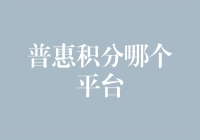 普惠积分哪个平台